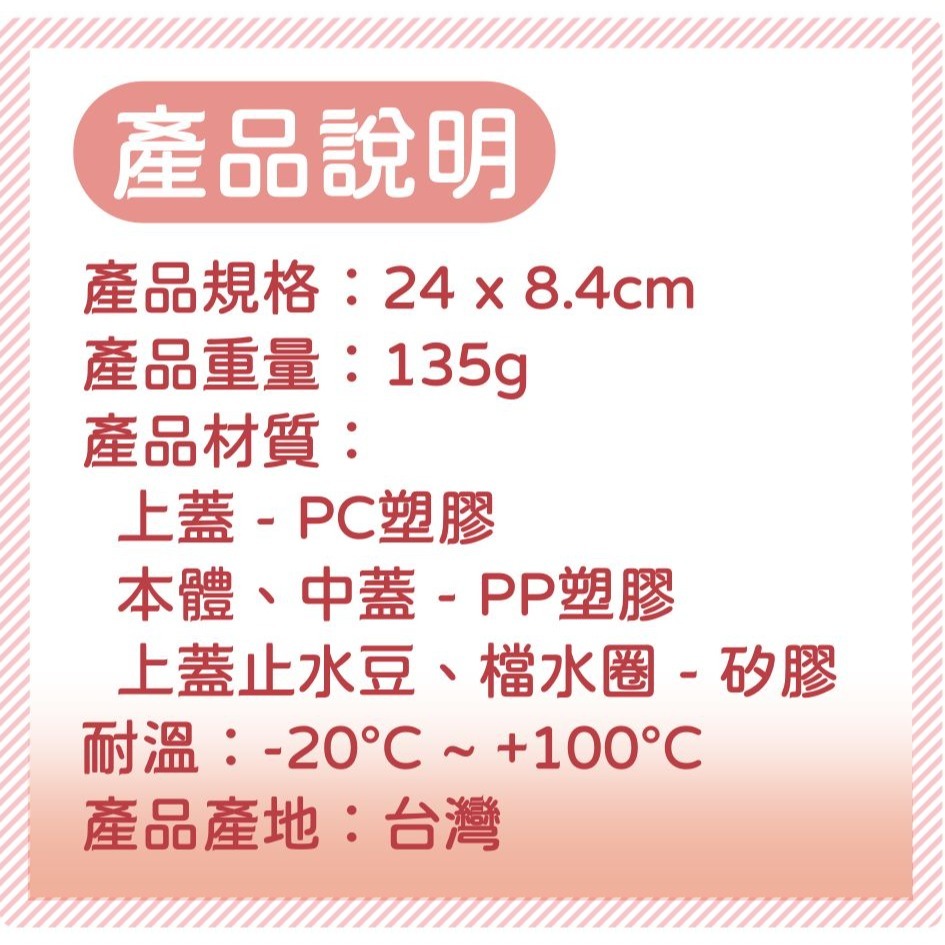 產品說明

產品規格：24 x 8.4cm
產品重量：135g
產品材質：
上蓋 - PC塑膠
本體、中蓋 - PP塑膠
上蓋止水豆、檔水圈 - 矽膠
耐溫：-20°C ~ +100°C
產品產地：台灣